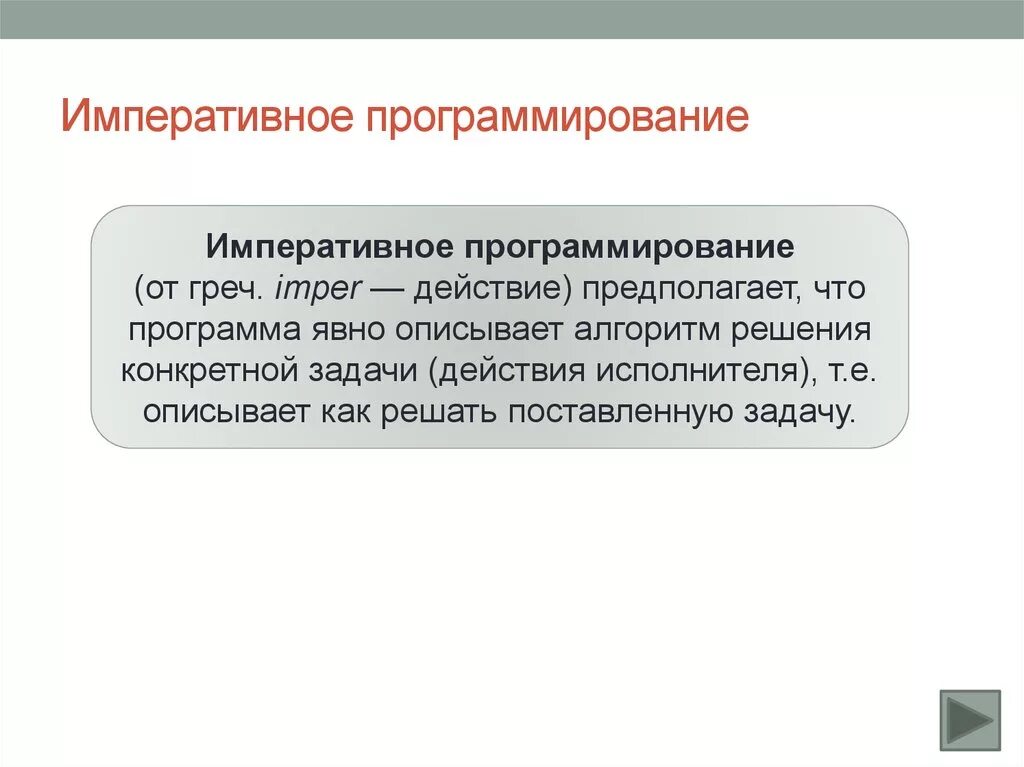 Императивное программирование

Императивное программирование (от греч. imper — действие) предполагает, что программа явно описывает алгоритм решения конкретной задачи (действия исполнителя), т.е. описывает как решать поставленную задачу.